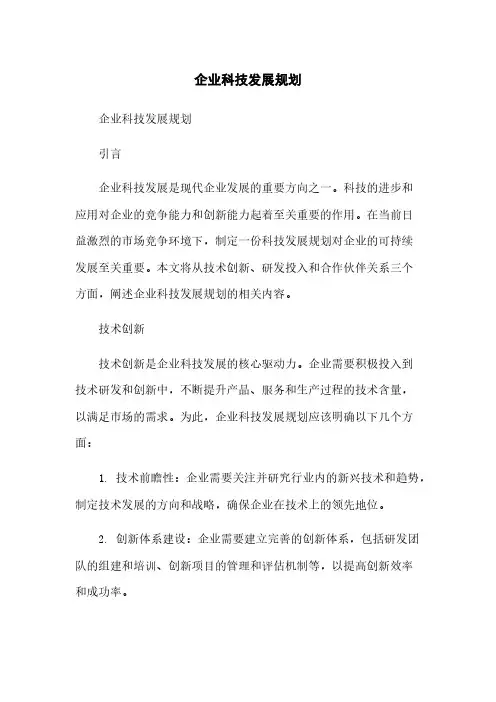 企业科技发展规划

企业科技发展规划

引言

企业科技发展是现代企业发展的重要方向之一。科技的进步和应用对企业的竞争能力和创新能力起着至关重要的作用。在当前日益激烈的市场竞争环境下，制定一份科技发展规划对企业的可持续发展至关重要。本文将从技术创新、研发投入和合作伙伴关系三个方面，阐述企业科技发展规划的相关内容。

技术创新

技术创新是企业科技发展的核心驱动力。企业需要积极投入到技术研发和创新中，不断提升产品、服务和生产过程的技术含量，以满足市场的需求。为此，企业科技发展规划应该明确以下几个方面：

1. 技术前瞻性：企业需要关注并研究行业内的新兴技术和趋势，制定技术发展的方向和战略，确保企业在技术上的领先地位。

2. 创新体系建设：企业需要建立完善的创新体系，包括研发团队的组建和培训、创新项目的管理和评估机制等，以提高创新效率和成功率。